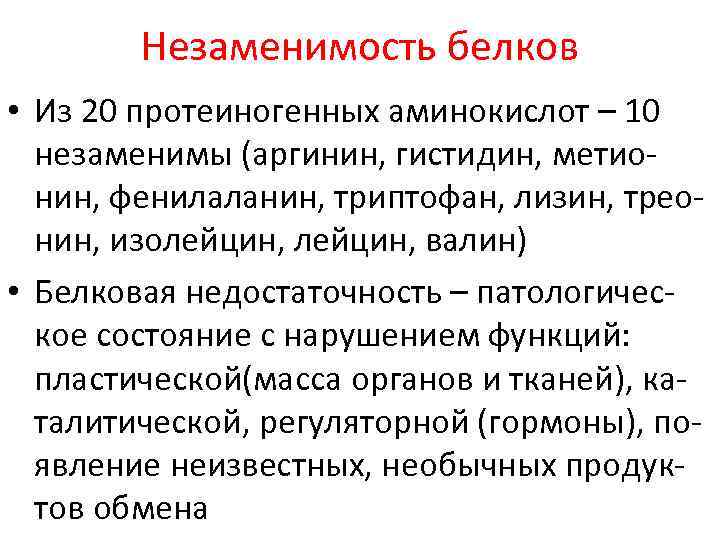 Незаменимость белков

• Из 20 протеиногенных аминокислот – 10 незаменимы (аргинин, гистидин, метионин, фенилаланин, триптофан, лизин, треонин, изолейцин, лейцин, валин)

• Белковая недостаточность – патологическое состояние с нарушением функций: пластической(масса органов и тканей), каталитической, регуляторной (гормоны), появление неизвестных, необычных продуктов обмена